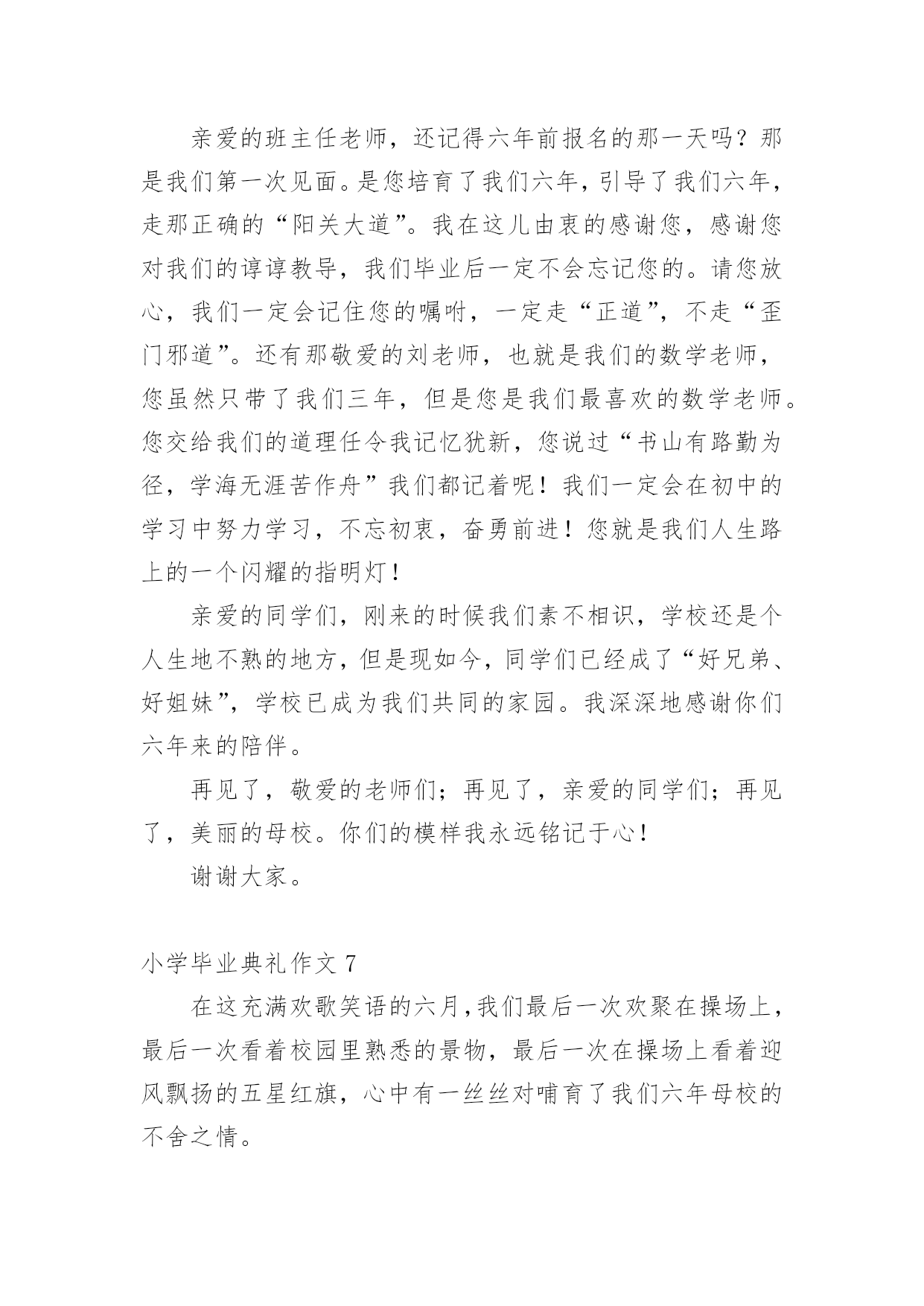 亲爱的班主任老师，还记得六年前报名的那一天吗？那是我们第一次见面。是您培育了我们六年，引导了我们六年，走那正确的“阳关大道”。我在这儿由衷的感谢您，感谢您对我们的谆谆教导，我们毕业后一定不会忘记您的。请您放心，我们一定会记住您的嘱咐，一定走“正道”，不走“歪门邪道”。还有那敬爱的刘老师，也就是我们的数学老师，您虽然只带了我们三年，但是您是我们最喜欢的数学老师。您交给我们的道理任令我记忆犹新，您说过“书山有路勤为径，学海无涯苦作舟”我们都记着呢！我们一定会在初中的学习中努力学习，不忘初衷，奋勇前进！您就是我们人生路上的一个闪耀的指明灯！

亲爱的同学们，刚来的时候我们素不相识，学校还是个人生地不熟的地方，但是现如今，同学们已经成了“好兄弟、好姐妹”，学校已成为我们共同的家园。我深深地感谢你们六年来的陪伴。

再见了，敬爱的老师们；再见了，亲爱的同学们；再见了，美丽的母校。你们的模样我永远铭记于心！

谢谢大家。

小学毕业典礼作文 7

在这充满欢歌笑语的六月，我们最后一次欢聚在操场上，最后一次看着校园里熟悉的景物，最后一次在操场上看着迎风飘扬的五星红旗，心中有一丝丝对哺育了我们六年母校的不舍之情。